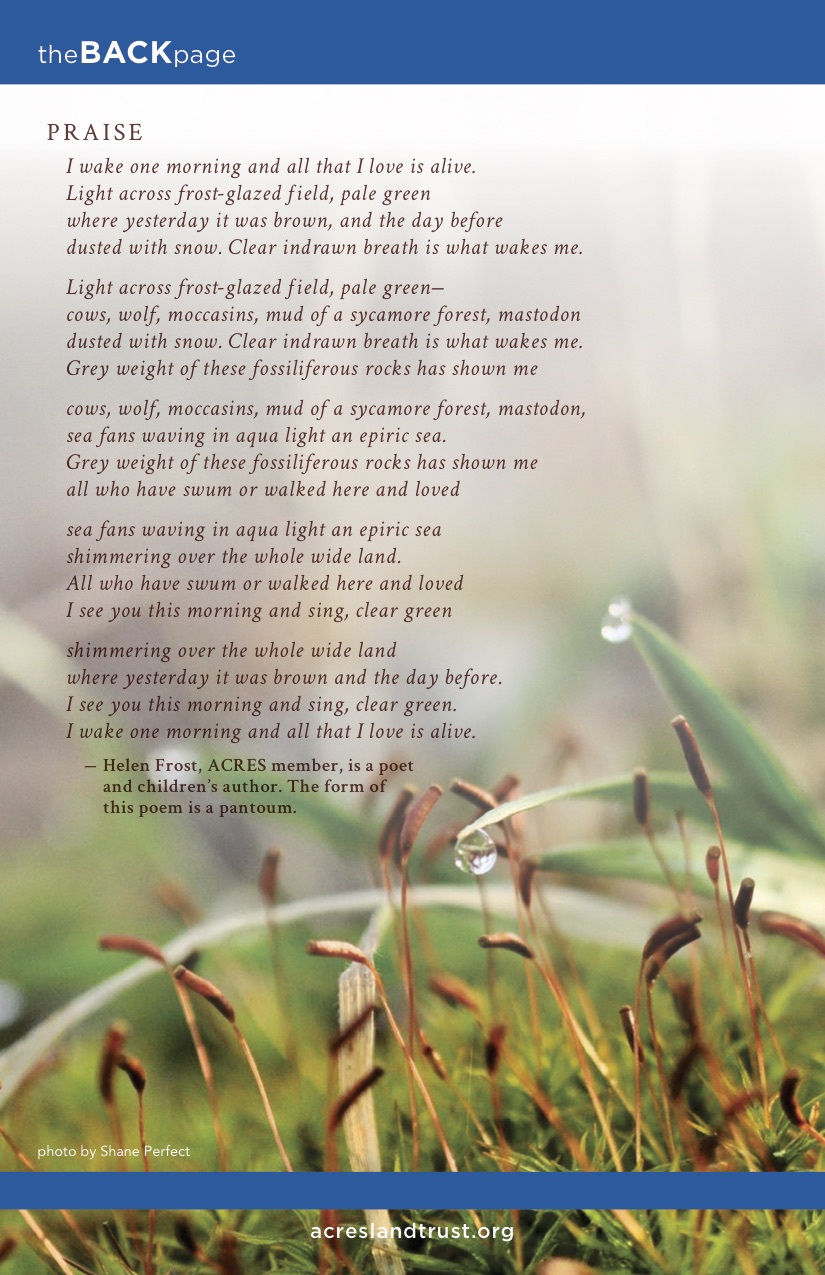 theBACKpage

PRAISE

I wake one morning and all that I love is alive.
Light across frost-glazed field, pale green
where yesterday it was brown, and the day before
dusted with snow. Clear indrawn breath is what wakes me.

Light across frost-glazed field, pale green—
cows, wolf, moccasins, mud of a sycamore forest, mastodon
dusted with snow. Clear indrawn breath is what wakes me.
Grey weight of these fossiliferous rocks has shown me

cows, wolf, moccasins, mud of a sycamore forest, mastodon,
sea fans waving in aqua light an epiric sea.
Grey weight of these fossiliferous rocks has shown me
all who have swum or walked here and loved

sea fans waving in aqua light an epiric sea
shimmering over the whole wide land.
All who have swum or walked here and loved
I see you this morning and sing, clear green

shimmering over the whole wide land
where yesterday it was brown and the day before.
I see you this morning and sing, clear green.
I wake one morning and all that I love is alive.

— Helen Frost, ACRES member, is a poet and children's author. The form of this poem is a pantoum.

photo by Shane Perfect

acreslandtrust.org